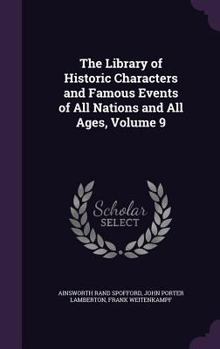 The Library of Historic Characters and Famous Events of All Nations and All Ages, Volume 9

Scholar SELECT

AINSWORTH RAND SPOFFORD, JOHN PORTER LAMBERTON, FRANK WEITENKAMPF